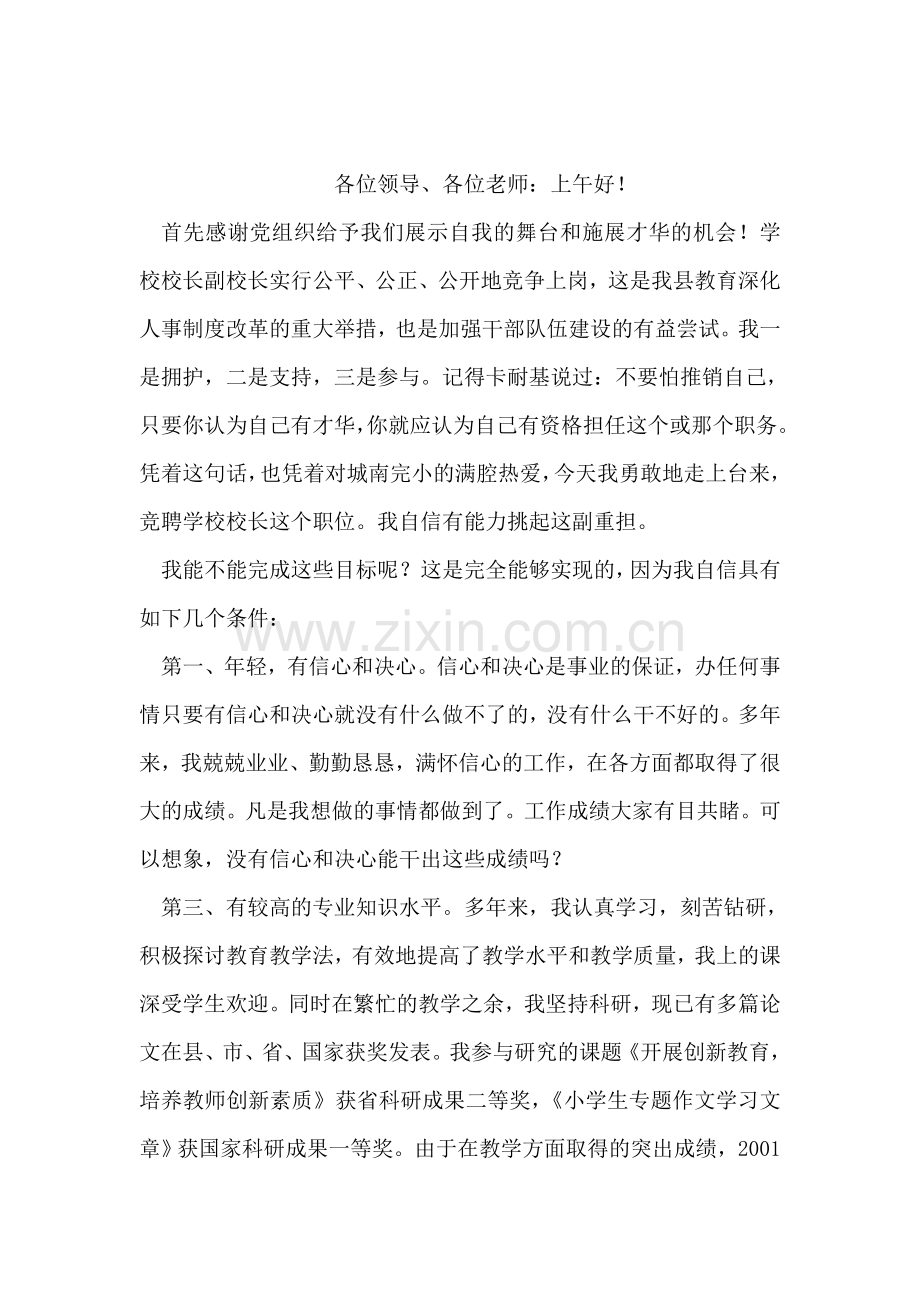 各位领导、各位老师：上午好！

首先感谢党组织给予我们展示自我的舞台和施展才华的机会！学校校长副校长实行公平、公正、公开地竞争上岗，这是我县教育深化人事制度改革的重大举措，也是加强干部队伍建设的有益尝试。我一是拥护，二是支持，三是参与。记得卡耐基说过：不要怕推销自己，只要你认为自己有才华，你就应认为自己有资格担任这个或那个职务。凭着这句话，也凭着对城南完小的满腔热爱，今天我勇敢地走上台来，竞聘学校校长这个职位。我自信有能力挑起这副重担。

我能不能完成这些目标呢？这是完全能够实现的，因为我自信具有如下几个条件：

www.zixin.com.cn

第一、年轻，有信心和决心。信心和决心是事业的保证，办任何事情只要有信心和决心就没有什么做不了的，没有什么干不好的。多年来，我兢兢业业、勤勤恳恳，满怀信心的工作，在各方面都取得了很大的成绩。凡是我想做的事情都做到了。工作成绩大家有目共睹。可以想象，没有信心和决心能干出这些成绩吗？

第三、有较高的专业知识水平。多年来，我认真学习，刻苦钻研，积极探讨教育教学法，有效地提高了教学水平和教学质量，我上的课深受学生欢迎。同时在繁忙的教学之余，我坚持科研，现已有多篇论文在县、市、省、国家获奖发表。我参与研究的课题《开展创新教育，培养教师创新素质》获省科研成果二等奖，《小学生专题作文学习文章》获国家科研成果一等奖。由于在教学方面取得的突出成绩，2001